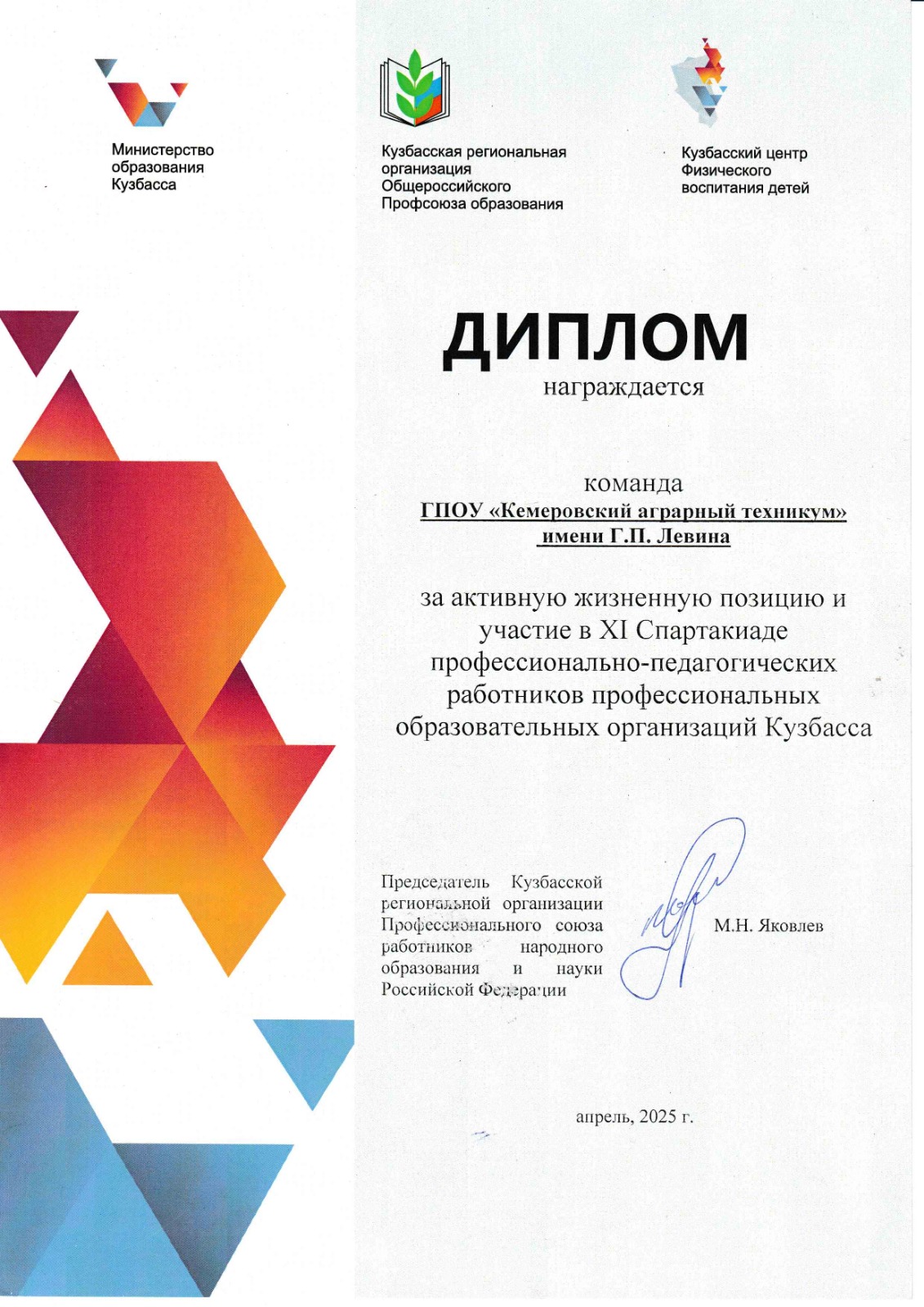 Министерство образования Кузбасса

Кузбасская региональная организация Общероссийского Профсоюза образования

Кузбасский центр Физического воспитания детей

ДИПЛОМ

награждается

команда
ГПОУ «Кемеровский аграрный техникум»
имени Г.П. Левина

за активную жизненную позицию и участие в XI Спартакиаде профессионально-педагогических работников профессиональных образовательных организаций Кузбасса

Председатель Кузбасской региональной организации Профессионального союза работников народного образования и науки Российской Федерации

М.Н. Яковлев

апрель, 2025 г.